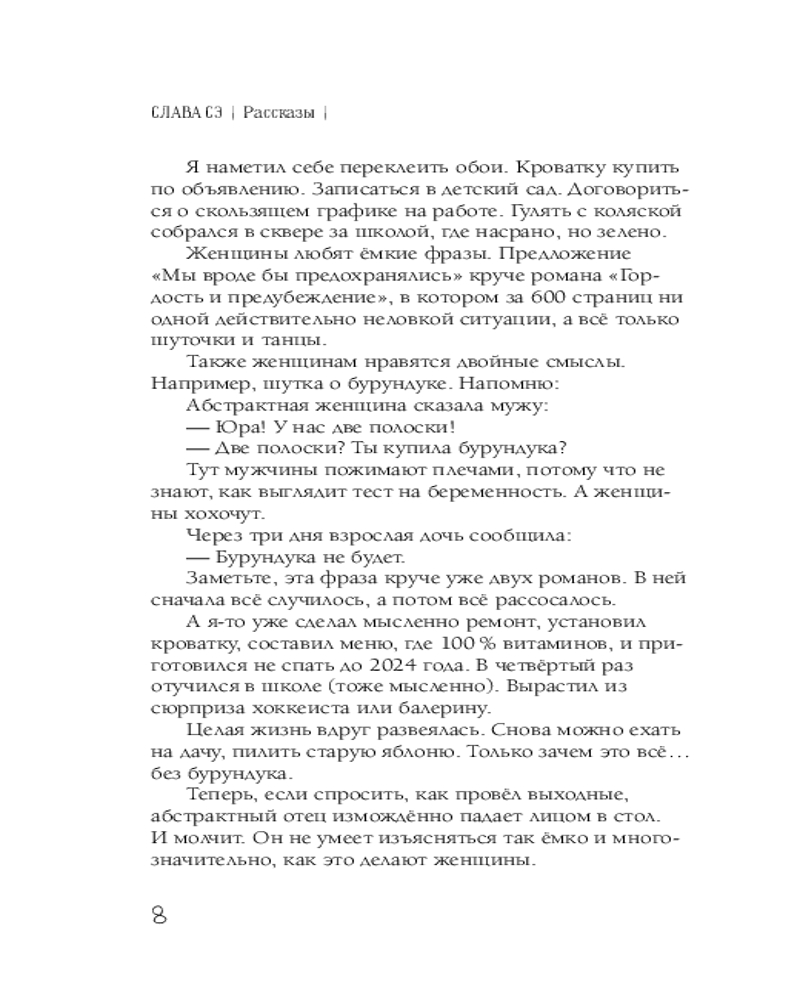 СЛАВА СЭ | Рассказы |

Я наметил себе переклеить обои. Кроватку купить по объявлению. Записаться в детский сад. Договориться о скользящем графике на работе. Гулять с коляской собрался в сквере за школой, где насрано, но зелено.

Женщины любят ёмкие фразы. Предложение «Мы вроде бы предохранялись» круче романа «Гордость и предубеждение», в котором за 600 страниц ни одной действительно неловкой ситуации, а всё только шуточки и танцы.

Также женщинам нравятся двойные смыслы. Например, шутка о бурундуке. Напомню:

Абстрактная женщина сказала мужу:

— Юра! У нас две полоски!

— Две полоски? Ты купила бурундука?

Тут мужчины пожимают плечами, потому что не знают, как выглядит тест на беременность. А женщины хохочут.

Через три дня взрослая дочь сообщила:

— Бурундука не будет.

Заметьте, эта фраза круче уже двух романов. В ней сначала всё случилось, а потом всё рассосалось.

А я-то уже сделал мысленно ремонт, установил кроватку, составил меню, где 100 % витаминов, и приготовился не спать до 2024 года. В четвёртый раз отучился в школе (тоже мысленно). Вырастил из сюрприза хоккеиста или балерину.

Целая жизнь вдруг развеялась. Снова можно ехать на дачу, пилить старую яблоню. Только зачем это всё… без бурундука.

Теперь, если спросить, как провёл выходные, абстрактный отец измождённо падает лицом в стол. И молчит. Он не умеет изъясняться так ёмко и многозначительно, как это делают женщины.

8